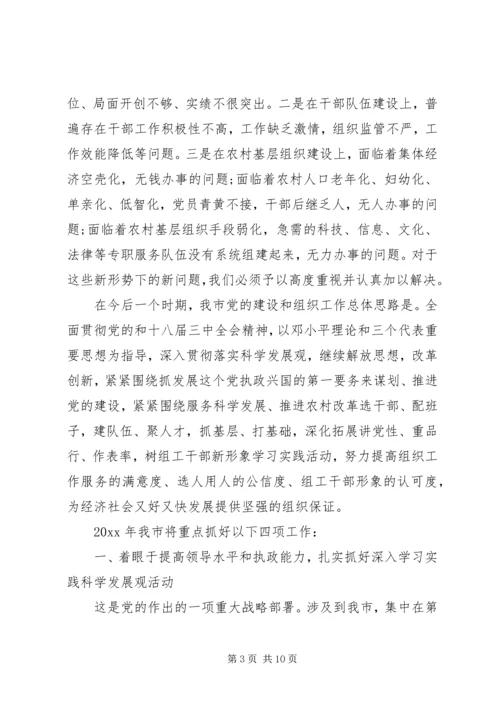 位、局面开创不够、实绩不很突出。二是在干部队伍建设上，普遍存在干部工作积极性不高，工作缺乏激情，组织监管不严，工作效能降低等问题。三是在农村基层组织建设上，面临着集体经济空壳化，无钱办事的问题;面临着农村人口老年化、妇幼化、单亲化、低智化，党员青黄不接，干部后继乏人，无人办事的问题;面临着农村基层组织手段弱化，急需的科技、信息、文化、法律等专职服务队伍没有系统组建起来，无力办事的问题。对于这些新形势下的新问题,我们必须予以高度重视并认真加以解决。

在今后一个时期，我市党的建设和组织工作总体思路是。全面贯彻党的和十八届三中全会精神，以邓小平理论和三个代表重要思想为指导，深入贯彻落实科学发展观，继续解放思想，改革创新，紧紧围绕抓发展这个党执政兴国的第一要务来谋划、推进党的建设，紧紧围绕服务科学发展、推进农村改革选干部、配班子，建队伍、聚人才，抓基层、打基础，深化拓展讲党性、重品行、作表率，树组工干部新形象学习实践活动，努力提高组织工作服务的满意度、选人用人的公信度、组工干部形象的认可度，为经济社会又好又快发展提供坚强的组织保证。

20xx 年我市将重点抓好以下四项工作：

一、着眼于提高领导水平和执政能力，扎实抓好深入学习实践科学发展观活动

这是党的作出的一项重大战略部署。涉及到我市，集中在第

第 3 页 共 10 页